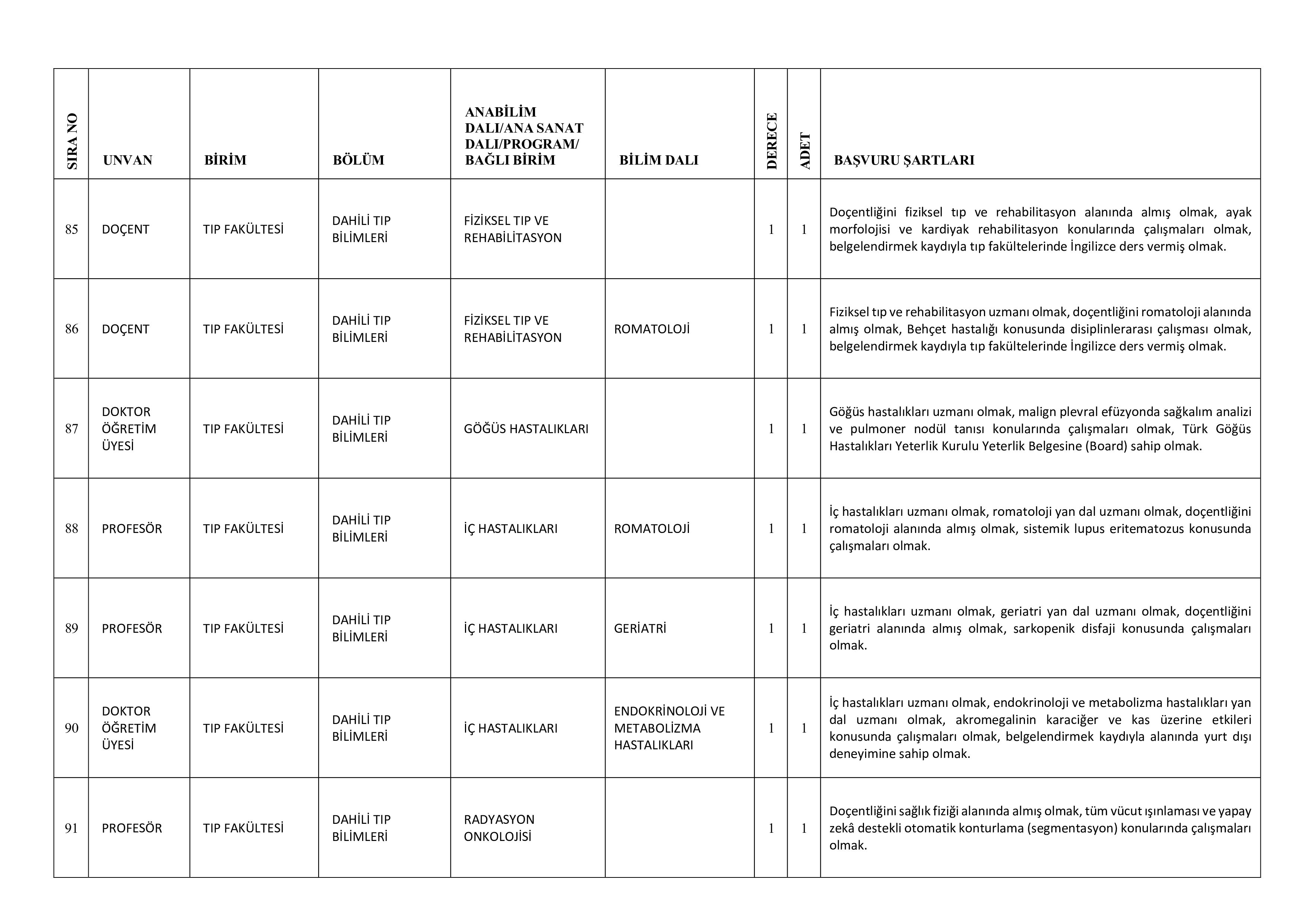 | SIRA NO | UNVAN | BİRİM | BÖLÜM | ANABİLİM DALI/ANA SANAT DALI/PROGRAM/ BAĞLI BİRİM | BİLİM DALI | DERECE | ADET | BAŞVURU ŞARTLARI |
|---|---|---|---|---|---|---|---|---|
| 85 | DOÇENT | TIP FAKÜLTESİ | DAHİLİ TIP BİLİMLERİ | FİZİKSEL TIP VE REHABİLİTASYON |  | 1 | 1 | Doçentliğini fiziksel tıp ve rehabilitasyon alanında almış olmak, ayak morfolojisi ve kardiyak rehabilitasyon konularında çalışmaları olmak, belgelendirmek kaydıyla tıp fakültelerinde İngilizce ders vermiş olmak. |
| 86 | DOÇENT | TIP FAKÜLTESİ | DAHİLİ TIP BİLİMLERİ | FİZİKSEL TIP VE REHABİLİTASYON | ROMATOLOJİ | 1 | 1 | Fiziksel tıp ve rehabilitasyon uzmanı olmak, doçentliğini romatoloji alanında almış olmak, Behçet hastalığı konusunda disiplinlerarası çalışması olmak, belgelendirmek kaydıyla tıp fakültelerinde İngilizce ders vermiş olmak. |
| 87 | DOKTOR ÖĞRETİM ÜYESİ | TIP FAKÜLTESİ | DAHİLİ TIP BİLİMLERİ | GÖĞÜS HASTALIKLARI |  | 1 | 1 | Göğüs hastalıkları uzmanı olmak, malign plevral efüzyonda sağkalım analizi ve pulmoner nodül tanısı konularında çalışmaları olmak, Türk Göğüs Hastalıkları Yeterlik Kurulu Yeterlik Belgesine (Board) sahip olmak. |
| 88 | PROFESÖR | TIP FAKÜLTESİ | DAHİLİ TIP BİLİMLERİ | İÇ HASTALIKLARI | ROMATOLOJİ | 1 | 1 | İç hastalıkları uzmanı olmak, romatoloji yan dal uzmanı olmak, doçentliğini romatoloji alanında almış olmak, sistemik lupus eritematozus konusunda çalışmaları olmak. |
| 89 | PROFESÖR | TIP FAKÜLTESİ | DAHİLİ TIP BİLİMLERİ | İÇ HASTALIKLARI | GERİATRİ | 1 | 1 | İç hastalıkları uzmanı olmak, geriatri yan dal uzmanı olmak, doçentliğini geriatri alanında almış olmak, sarkopenik disfaji konusunda çalışmaları olmak. |
| 90 | DOKTOR ÖĞRETİM ÜYESİ | TIP FAKÜLTESİ | DAHİLİ TIP BİLİMLERİ | İÇ HASTALIKLARI | ENDOKRİNOLOJİ VE METABOLİZMA HASTALIKLARI | 1 | 1 | İç hastalıkları uzmanı olmak, endokrinoloji ve metabolizma hastalıkları yan dal uzmanı olmak, akromegalinin karaciğer ve kas üzerine etkileri konusunda çalışmaları olmak, belgelendirmek kaydıyla alanında yurt dışı deneyimine sahip olmak. |
| 91 | PROFESÖR | TIP FAKÜLTESİ | DAHİLİ TIP BİLİMLERİ | RADYASYON ONKOLOJİSİ |  | 1 | 1 | Doçentliğini sağlık fiziği alanında almış olmak, tüm vücut ışınlaması ve yapay zekâ destekli otomatik konturlama (segmentasyon) konularında çalışmaları olmak. |